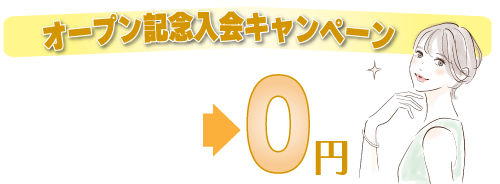 オープン記念入会キャンペーン

0円